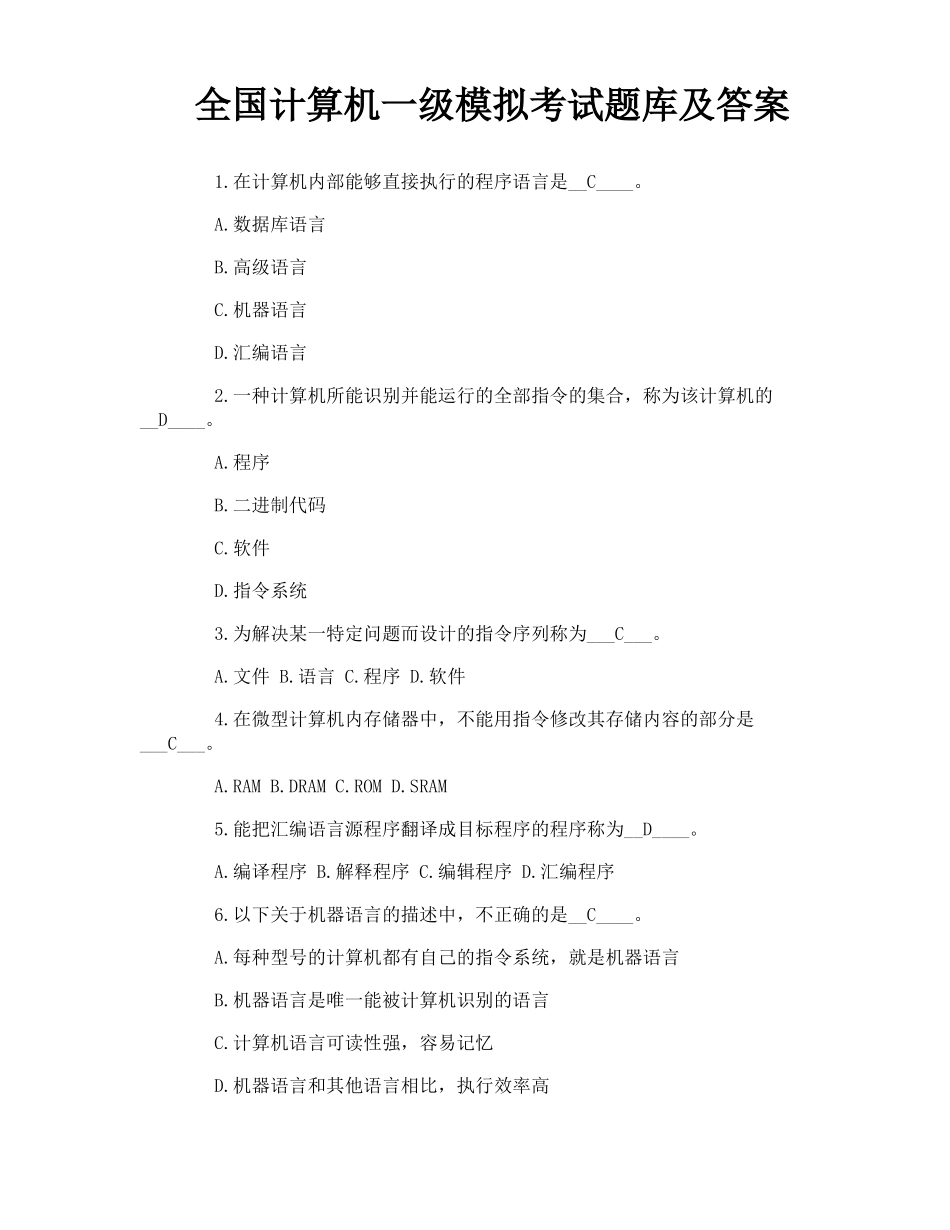 全国计算机一级模拟考试题库及答案

1.在计算机内部能够直接执行的程序语言是__C____。

A.数据库语言

B.高级语言

C.机器语言

D.汇编语言

2.一种计算机所能识别并能运行的全部指令的集合，称为该计算机的__D____。

A.程序

B.二进制代码

C.软件

D.指令系统

3.为解决某一特定问题而设计的指令序列称为___C___。

A.文件 B.语言 C.程序 D.软件

4.在微型计算机内存储器中，不能用指令修改其存储内容的部分是___C___。

A.RAM B.DRAM C.ROM D.SRAM

5.能把汇编语言源程序翻译成目标程序的程序称为__D____。

A.编译程序 B.解释程序 C.编辑程序 D.汇编程序

6.以下关于机器语言的描述中，不正确的是__C____。

A.每种型号的计算机都有自己的指令系统，就是机器语言

B.机器语言是唯一能被计算机识别的语言

C.计算机语言可读性强，容易记忆

D.机器语言和其他语言相比，执行效率高